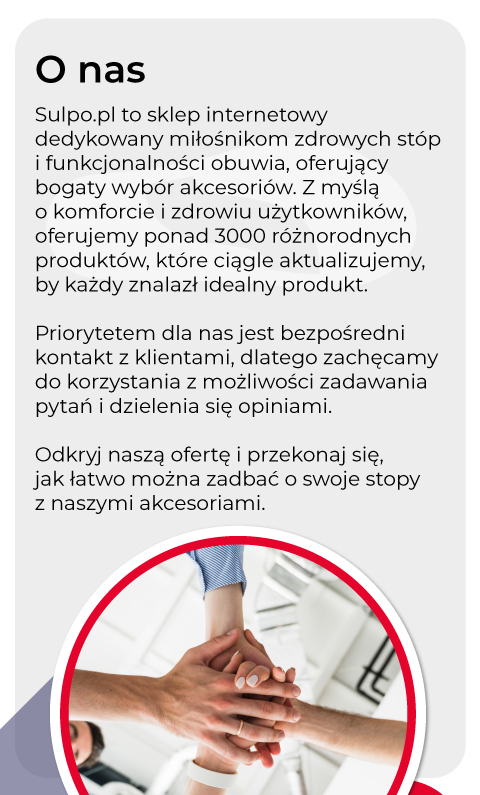 O nas

Sulpo.pl to sklep internetowy dedykowany miłośnikom zdrowych stóp i funkcjonalności obuwia, oferujący bogaty wybór akcesoriów. Z myślą o komforcie i zdrowiu użytkowników, oferujemy ponad 3000 różnorodnych produktów, które ciągle aktualizujemy, by każdy znalazł idealny produkt.

Priorytetem dla nas jest bezpośredni kontakt z klientami, dlatego zachęcamy do korzystania z możliwości zadawania pytań i dzielenia się opiniami.

Odkryj naszą ofertę i przekonaj się, jak łatwo można zadbać o swoje stopy z naszymi akcesoriami.